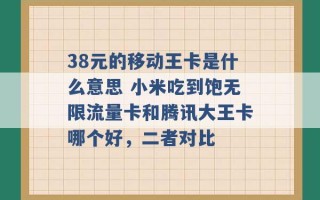 38元的移动王卡是什么意思 小米吃到饱无限流量卡和腾讯大王卡哪个好，二者对比